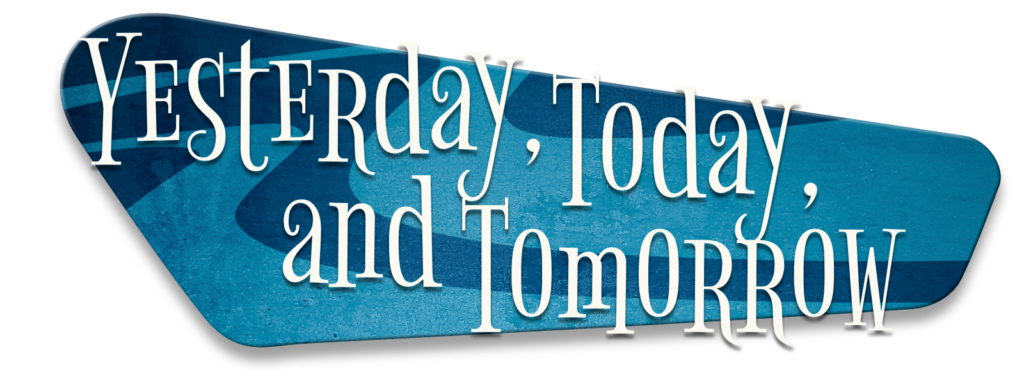 Yesterday, Today, and Tomorrow